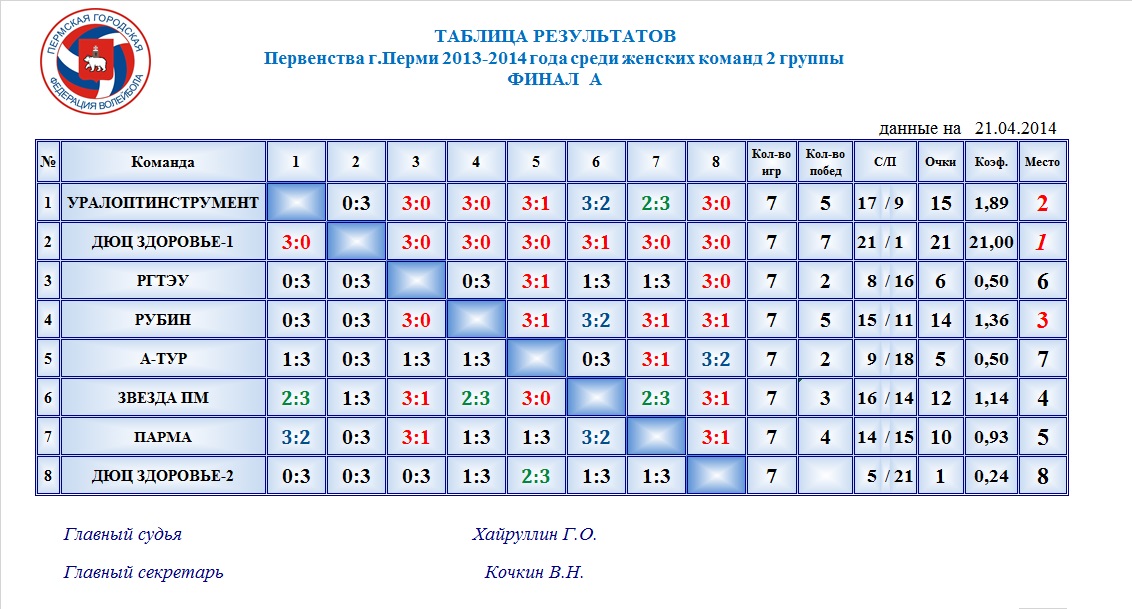 ПЕРМСКАЯ ГОРОДСКАЯ ФЕДЕРАЦИЯ ВОЛЕЙБОЛА

ТАБЛИЦА РЕЗУЛЬТАТОВ
Первенства г.Перми 2013-2014 года среди женских команд 2 группы
ФИНАЛ А

данные на 21.04.2014

| № | Команда | 1 | 2 | 3 | 4 | 5 | 6 | 7 | 8 | Кол-во игр | Кол-во побед | С/П | Очки | Коэф. | Место |
|---|---|---|---|---|---|---|---|---|---|---|---|---|---|---|---|
| 1 | УРАЛОПТИНСТРУМЕНТ | | 0:3 | 3:0 | 3:0 | 3:1 | 3:2 | 2:3 | 3:0 | 7 | 5 | 17 / 9 | 15 | 1,89 | 2 |
| 2 | ДЮЦ ЗДОРОВЬЕ-1 | 3:0 | | 3:0 | 3:0 | 3:0 | 3:1 | 3:0 | 3:0 | 7 | 7 | 21 / 1 | 21 | 21,00 | 1 |
| 3 | РГТЭУ | 0:3 | 0:3 | | 0:3 | 3:1 | 1:3 | 1:3 | 3:0 | 7 | 2 | 8 / 16 | 6 | 0,50 | 6 |
| 4 | РУБИН | 0:3 | 0:3 | 3:0 | | 3:1 | 3:2 | 3:1 | 3:1 | 7 | 5 | 15 / 11 | 14 | 1,36 | 3 |
| 5 | А-ТУР | 1:3 | 0:3 | 1:3 | 1:3 | | 0:3 | 3:1 | 3:2 | 7 | 2 | 9 / 18 | 5 | 0,50 | 7 |
| 6 | ЗВЕЗДА ПМ | 2:3 | 1:3 | 3:1 | 2:3 | 3:0 | | 2:3 | 3:1 | 7 | 3 | 16 / 14 | 12 | 1,14 | 4 |
| 7 | ПАРМА | 3:2 | 0:3 | 3:1 | 1:3 | 1:3 | 3:2 | | 3:1 | 7 | 4 | 14 / 15 | 10 | 0,93 | 5 |
| 8 | ДЮЦ ЗДОРОВЬЕ-2 | 0:3 | 0:3 | 0:3 | 1:3 | 2:3 | 1:3 | 1:3 | | 7 | | 5 / 21 | 1 | 0,24 | 8 |

Главный судья Хайруллин Г.О.

Главный секретарь Кочкин В.Н.